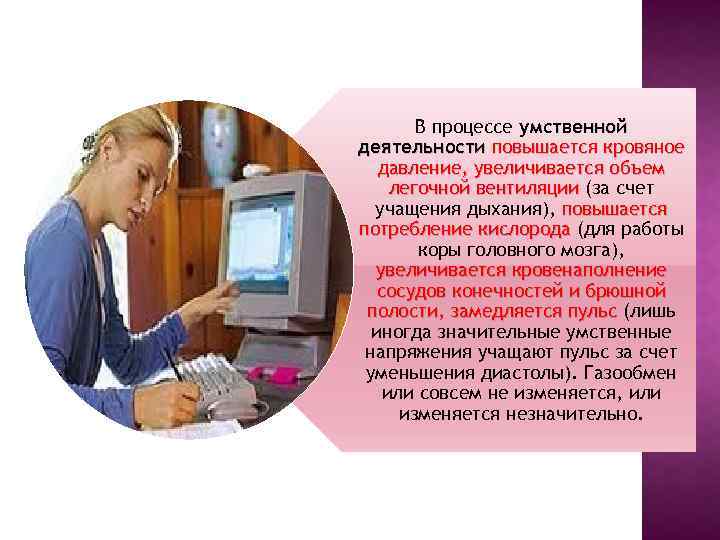 В процессе умственной деятельности повышается кровяное давление, увеличивается объем легочной вентиляции (за счет учащения дыхания), повышается потребление кислорода (для работы коры головного мозга), увеличивается кровенаполнение сосудов конечностей и брюшной полости, замедляется пульс (лишь иногда значительные умственные напряжения учащают пульс за счет уменьшения диастолы). Газообмен или совсем не изменяется, или изменяется незначительно.